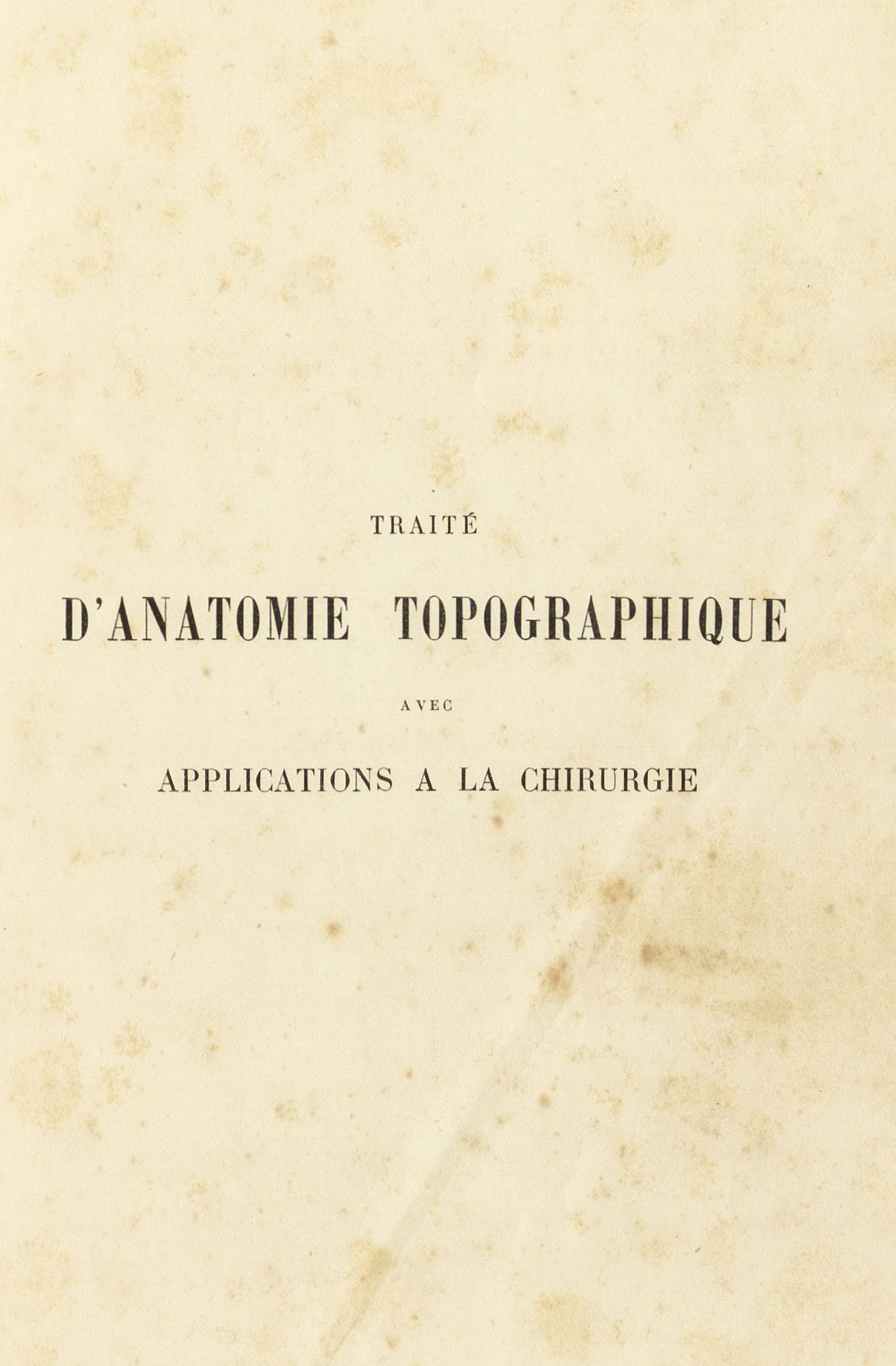 TRAITÉ

D'ANATOMIE TOPOGRAPHIQUE

AVEC

APPLICATIONS A LA CHIRURGIE